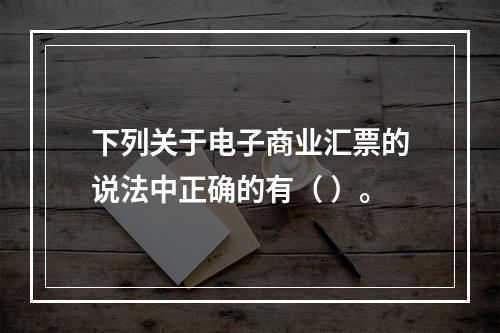 下列关于电子商业汇票的说法中正确的有（ ）。